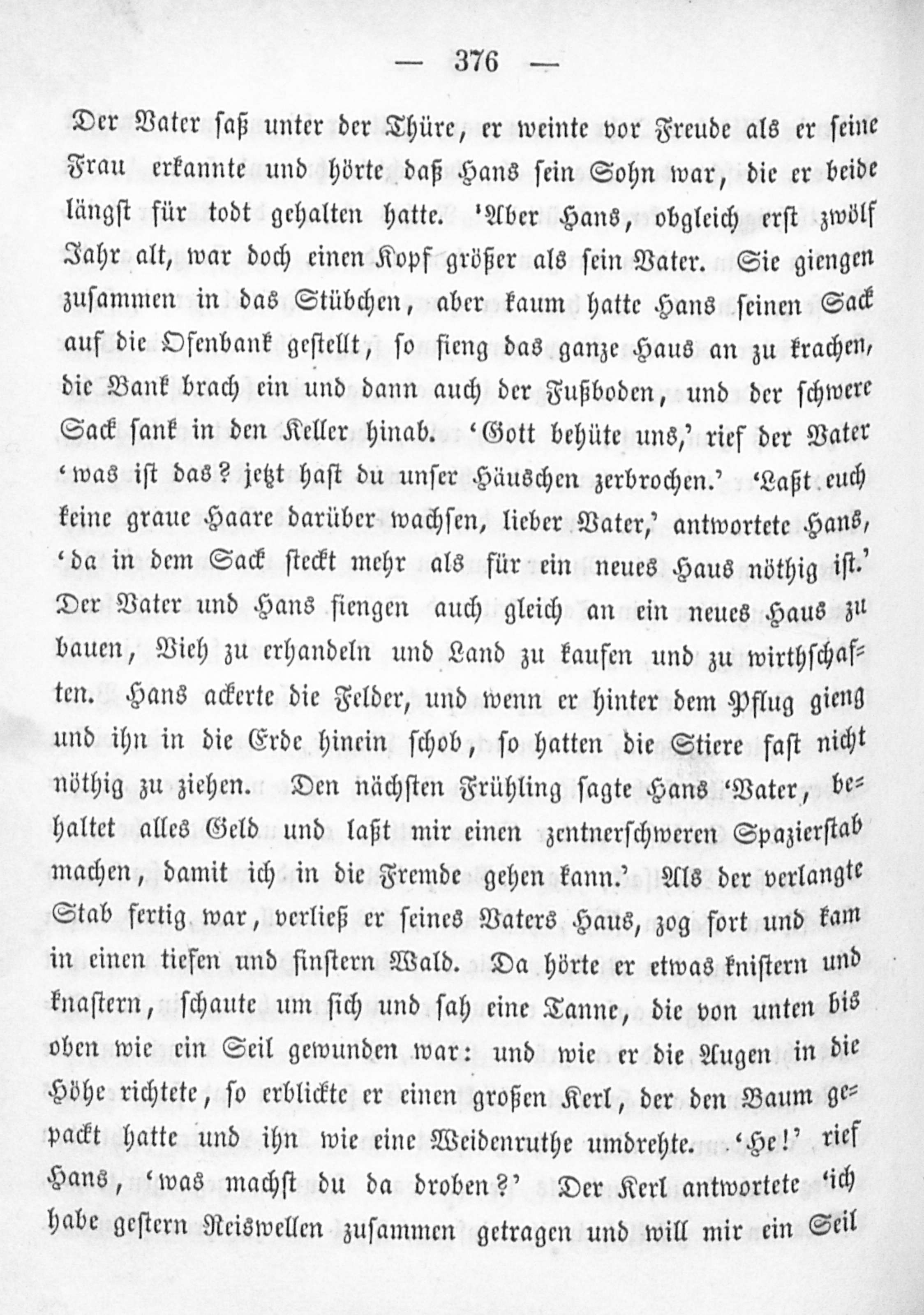 — 376 —

Der Vater saß unter der Thüre, er weinte vor Freude als er seine Frau erkannte und hörte daß Hans sein Sohn war, die er beide längst für todt gehalten hatte. 'Aber Hans, obgleich erst zwölf Jahr alt, war doch einen Kopf größer als sein Vater. Sie giengen zusammen in das Stübchen, aber kaum hatte Hans seinen Sack auf die Ofenbank gestellt, so fieng das ganze Haus an zu krachen, die Bank brach ein und dann auch der Fußboden, und der schwere Sack sank in den Keller hinab. 'Gott behüte uns,' rief der Vater 'was ist das? jetzt hast du unser Häuschen zerbrochen.' 'Laßt euch keine graue Haare darüber wachsen, lieber Vater,' antwortete Hans, 'da in dem Sack steckt mehr als für ein neues Haus nöthig ist.' Der Vater und Hans fiengen auch gleich an ein neues Haus zu bauen, Vieh zu erhandeln und Land zu kaufen und zu wirthschaften. Hans ackerte die Felder, und wenn er hinter dem Pflug gieng und ihn in die Erde hinein schob, so hatten die Stiere fast nicht nöthig zu ziehen. Den nächsten Frühling sagte Hans 'Vater, behaltet alles Geld und laßt mir einen zentnerschweren Spazierstab machen, damit ich in die Fremde gehen kann.' Als der verlangte Stab fertig war, verließ er seines Vaters Haus, zog fort und kam in einen tiefen und finstern Wald. Da hörte er etwas knistern und knastern, schaute um sich und sah eine Tanne, die von unten bis oben wie ein Seil gewunden war: und wie er die Augen in die Höhe richtete, so erblickte er einen großen Kerl, der den Baum gepackt hatte und ihn wie eine Weidenruthe umdrehte. 'He!' rief Hans, 'was machst du da droben?' Der Kerl antwortete 'ich habe gestern Reiswellen zusammen getragen und will mir ein Seil